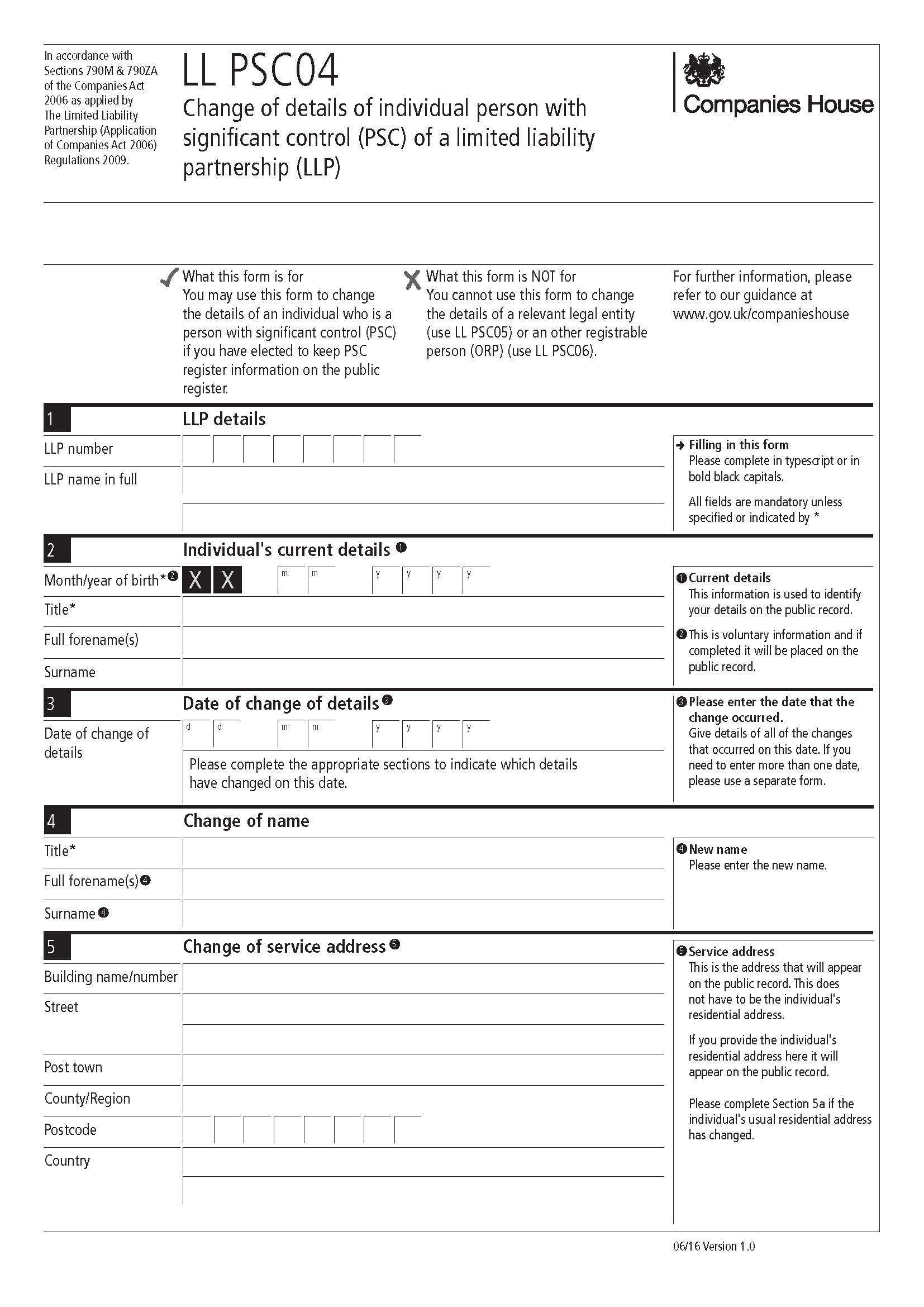 In accordance with Sections 790M & 790ZA of the Companies Act 2006 as applied by The Limited Liability Partnership (Application of Companies Act 2006) Regulations 2009.

LL PSC04

Change of details of individual person with significant control (PSC) of a limited liability partnership (LLP)

Companies House

What this form is for
You may use this form to change the details of an individual who is a person with significant control (PSC) if you have elected to keep PSC register information on the public register.

What this form is NOT for
You cannot use this form to change the details of a relevant legal entity (use LL PSC05) or an other registrable person (ORP) (use LL PSC06).

For further information, please refer to our guidance at www.gov.uk/companieshouse

1 LLP details

LLP number

LLP name in full

→ Filling in this form
Please complete in typescript or in bold black capitals.

All fields are mandatory unless specified or indicated by *

2 Individual's current details ❶

Month/year of birth*❷ X X m m y y y y

Title*

Full forename(s)

Surname

❶ Current details
This information is used to identify your details on the public record.

❷ This is voluntary information and if completed it will be placed on the public record.

3 Date of change of details ❸

Date of change of details d d m m y y y y

Please complete the appropriate sections to indicate which details have changed on this date.

❸ Please enter the date that the change occurred.
Give details of all of the changes that occurred on this date. If you need to enter more than one date, please use a separate form.

4 Change of name

Title*

Full forename(s) ❹

Surname ❹

❹ New name
Please enter the new name.

5 Change of service address ❺

Building name/number

Street

Post town

County/Region

Postcode

Country

❺ Service address
This is the address that will appear on the public record. This does not have to be the individual's residential address.

If you provide the individual's residential address here it will appear on the public record.

Please complete Section 5a if the individual's usual residential address has changed.

06/16 Version 1.0